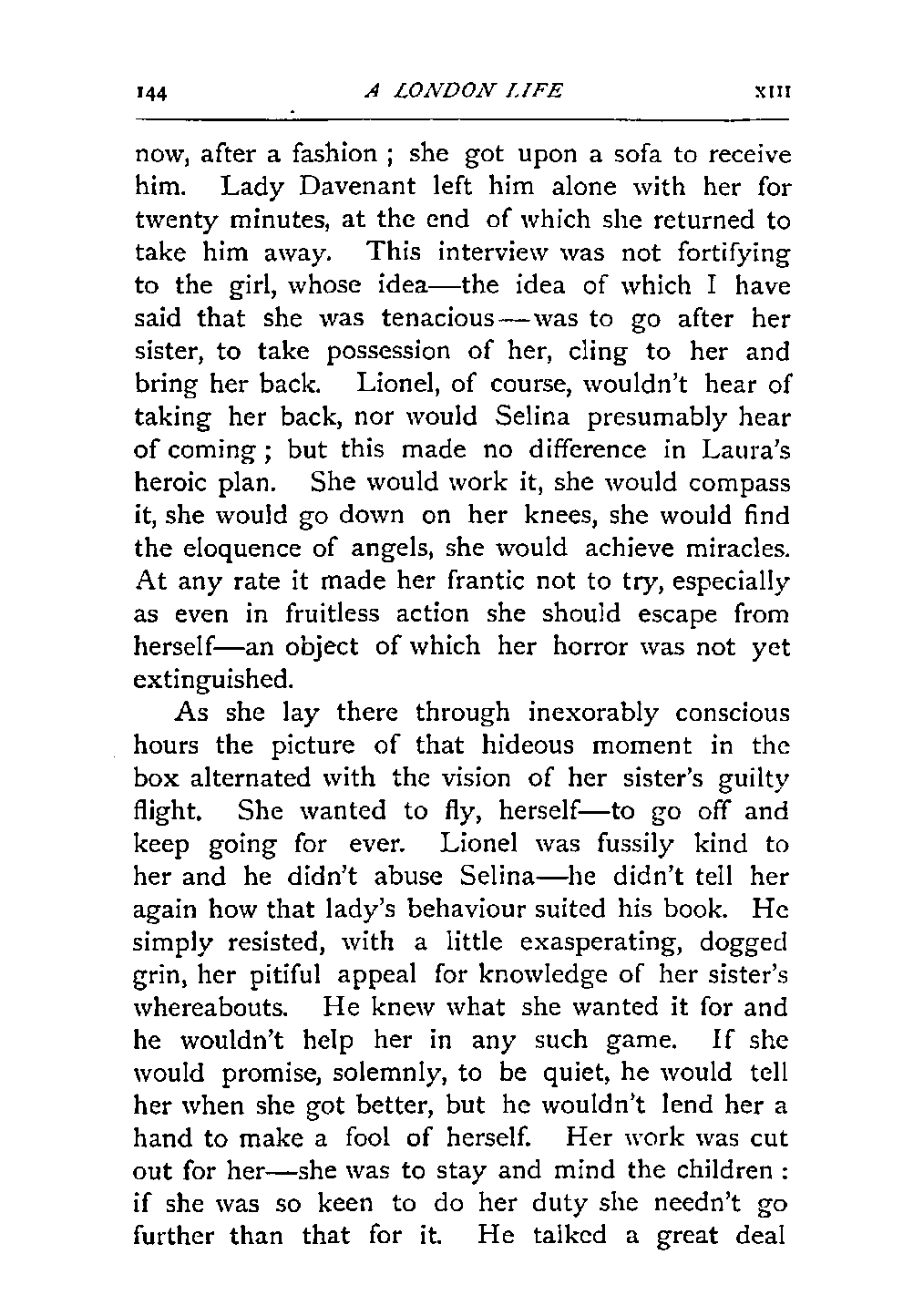 144 A LONDON LIFE XIII

now, after a fashion ; she got upon a sofa to receive him. Lady Davenant left him alone with her for twenty minutes, at the end of which she returned to take him away. This interview was not fortifying to the girl, whose idea—the idea of which I have said that she was tenacious—was to go after her sister, to take possession of her, cling to her and bring her back. Lionel, of course, wouldn't hear of taking her back, nor would Selina presumably hear of coming ; but this made no difference in Laura's heroic plan. She would work it, she would compass it, she would go down on her knees, she would find the eloquence of angels, she would achieve miracles. At any rate it made her frantic not to try, especially as even in fruitless action she should escape from herself—an object of which her horror was not yet extinguished.

As she lay there through inexorably conscious hours the picture of that hideous moment in the box alternated with the vision of her sister's guilty flight. She wanted to fly, herself—to go off and keep going for ever. Lionel was fussily kind to her and he didn't abuse Selina—he didn't tell her again how that lady's behaviour suited his book. He simply resisted, with a little exasperating, dogged grin, her pitiful appeal for knowledge of her sister's whereabouts. He knew what she wanted it for and he wouldn't help her in any such game. If she would promise, solemnly, to be quiet, he would tell her when she got better, but he wouldn't lend her a hand to make a fool of herself. Her work was cut out for her—she was to stay and mind the children : if she was so keen to do her duty she needn't go further than that for it. He talked a great deal